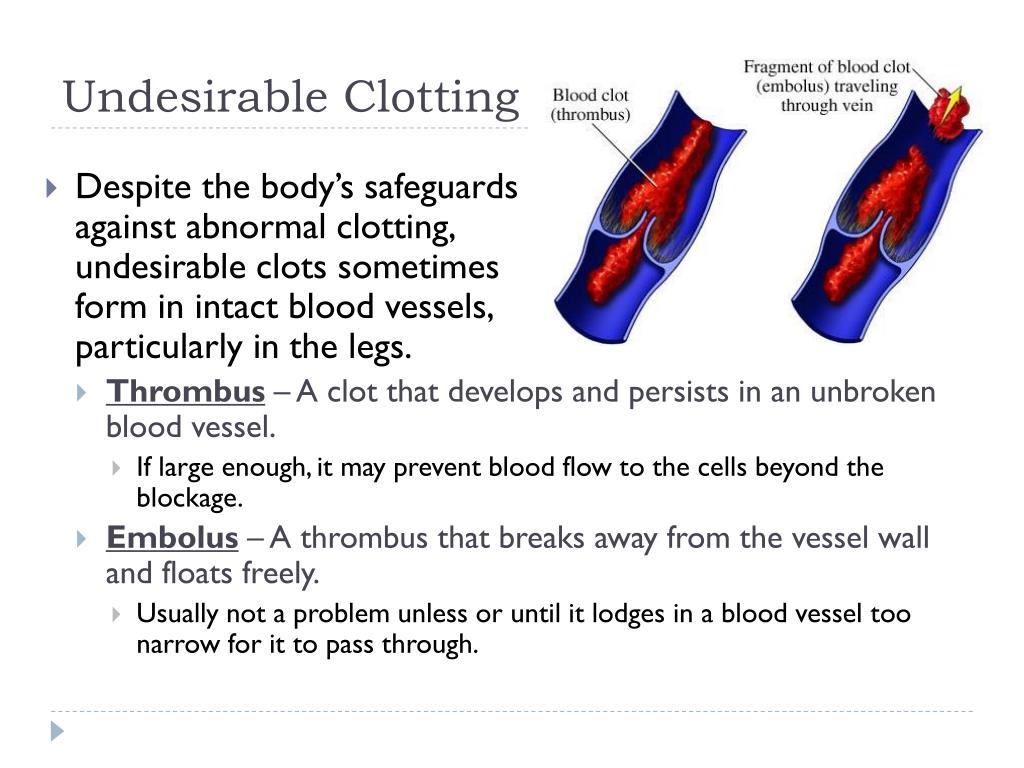 Undesirable Clotting

Blood clot (thrombus)

Fragment of blood clot (embolus) traveling through vein

Despite the body's safeguards against abnormal clotting, undesirable clots sometimes form in intact blood vessels, particularly in the legs.

Thrombus – A clot that develops and persists in an unbroken blood vessel.

If large enough, it may prevent blood flow to the cells beyond the blockage.

Embolus – A thrombus that breaks away from the vessel wall and floats freely.

Usually not a problem unless or until it lodges in a blood vessel too narrow for it to pass through.